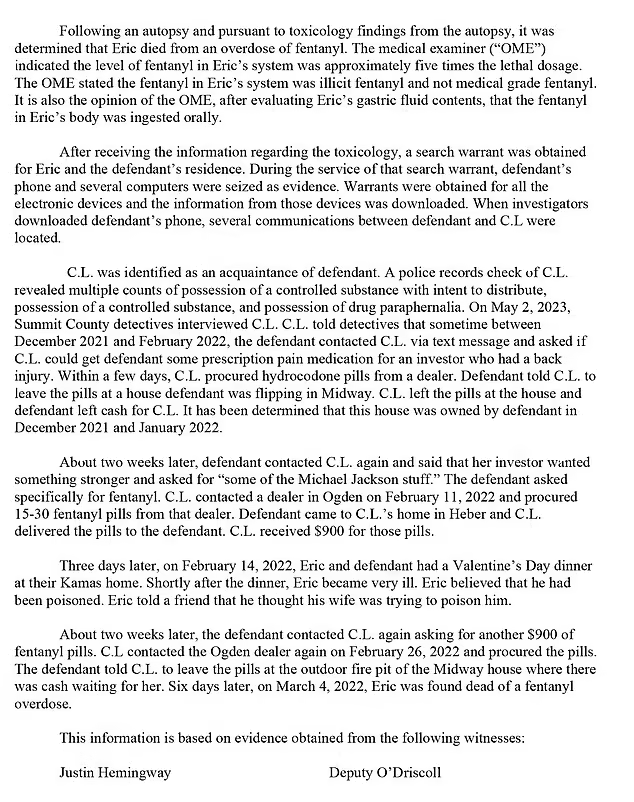 Following an autopsy and pursuant to toxicology findings from the autopsy, it was determined that Eric died from an overdose of fentanyl. The medical examiner ("OME") indicated the level of fentanyl in Eric's system was approximately five times the lethal dosage. The OME stated the fentanyl in Eric's system was illicit fentanyl and not medical grade fentanyl. It is also the opinion of the OME, after evaluating Eric's gastric fluid contents, that the fentanyl in Eric's body was ingested orally.

After receiving the information regarding the toxicology, a search warrant was obtained for Eric and the defendant's residence. During the service of that search warrant, defendant's phone and several computers were seized as evidence. Warrants were obtained for all the electronic devices and the information from those devices was downloaded. When investigators downloaded defendant's phone, several communications between defendant and C.L were located.

C.L. was identified as an acquaintance of defendant. A police records check of C.L. revealed multiple counts of possession of a controlled substance with intent to distribute, possession of a controlled substance, and possession of drug paraphernalia. On May 2, 2023, Summit County detectives interviewed C.L. C.L. told detectives that sometime between December 2021 and February 2022, the defendant contacted C.L. via text message and asked if C.L. could get defendant some prescription pain medication for an investor who had a back injury. Within a few days, C.L. procured hydrocodone pills from a dealer. Defendant told C.L. to leave the pills at a house defendant was flipping in Midway. C.L. left the pills at the house and defendant left cash for C.L. It has been determined that this house was owned by defendant in December 2021 and January 2022.

About two weeks later, defendant contacted C.L. again and said that her investor wanted something stronger and asked for "some of the Michael Jackson stuff." The defendant asked specifically for fentanyl. C.L. contacted a dealer in Ogden on February 11, 2022 and procured 15-30 fentanyl pills from that dealer. Defendant came to C.L.'s home in Heber and C.L. delivered the pills to the defendant. C.L. received $900 for those pills.

Three days later, on February 14, 2022, Eric and defendant had a Valentine's Day dinner at their Kamas home. Shortly after the dinner, Eric became very ill. Eric believed that he had been poisoned. Eric told a friend that he thought his wife was trying to poison him.

About two weeks later, the defendant contacted C.L. again asking for another $900 of fentanyl pills. C.L contacted the Ogden dealer again on February 26, 2022 and procured the pills. The defendant told C.L. to leave the pills at the outdoor fire pit of the Midway house where there was cash waiting for her. Six days later, on March 4, 2022, Eric was found dead of a fentanyl overdose.

This information is based on evidence obtained from the following witnesses:

Justin Hemingway

Deputy O'Driscoll